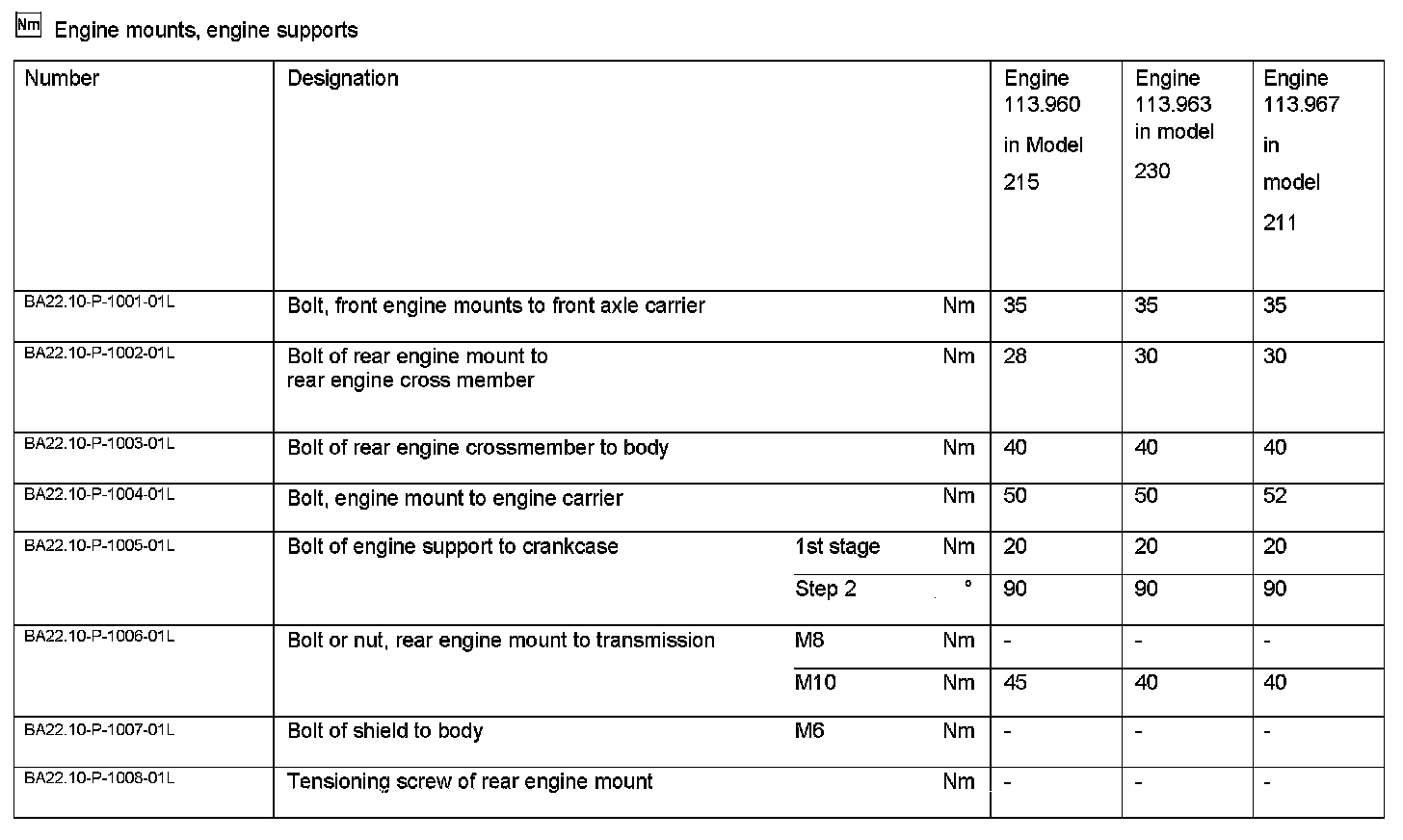 Nm Engine mounts, engine supports

| Number | Designation | | | Engine 113.960 in Model 215 | Engine 113.963 in model 230 | Engine 113.967 in model 211 |
|---|---|---|---|---|---|---|
| BA22.10-P-1001-01L | Bolt, front engine mounts to front axle carrier | | Nm | 35 | 35 | 35 |
| BA22.10-P-1002-01L | Bolt of rear engine mount to rear engine cross member | | Nm | 28 | 30 | 30 |
| BA22.10-P-1003-01L | Bolt of rear engine crossmember to body | | Nm | 40 | 40 | 40 |
| BA22.10-P-1004-01L | Bolt, engine mount to engine carrier | | Nm | 50 | 50 | 52 |
| BA22.10-P-1005-01L | Bolt of engine support to crankcase | 1st stage | Nm | 20 | 20 | 20 |
| | | Step 2 | ° | 90 | 90 | 90 |
| BA22.10-P-1006-01L | Bolt or nut, rear engine mount to transmission | M8 | Nm | - | - | - |
| | | M10 | Nm | 45 | 40 | 40 |
| BA22.10-P-1007-01L | Bolt of shield to body | M6 | Nm | - | - | - |
| BA22.10-P-1008-01L | Tensioning screw of rear engine mount | | Nm | - | - | - |